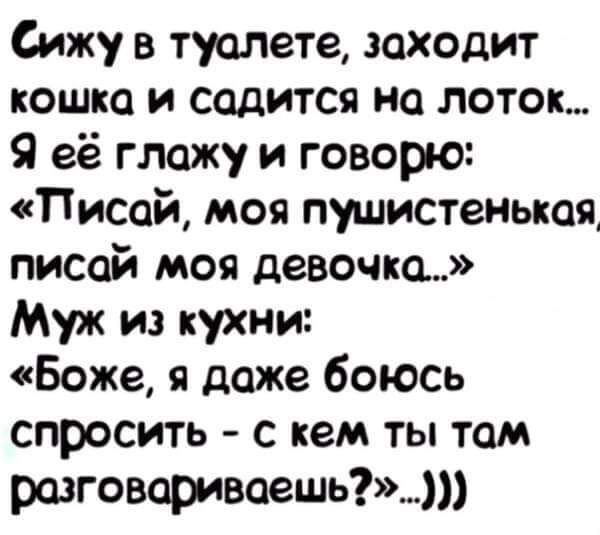 Сижу в туалете, заходит кошка и садится на лоток...
Я её глажу и говорю:
«Писай, моя пушистенькая, писай моя девочка...»
Муж из кухни:
«Боже, я даже боюсь спросить - с кем ты там разговариваешь?»...)))